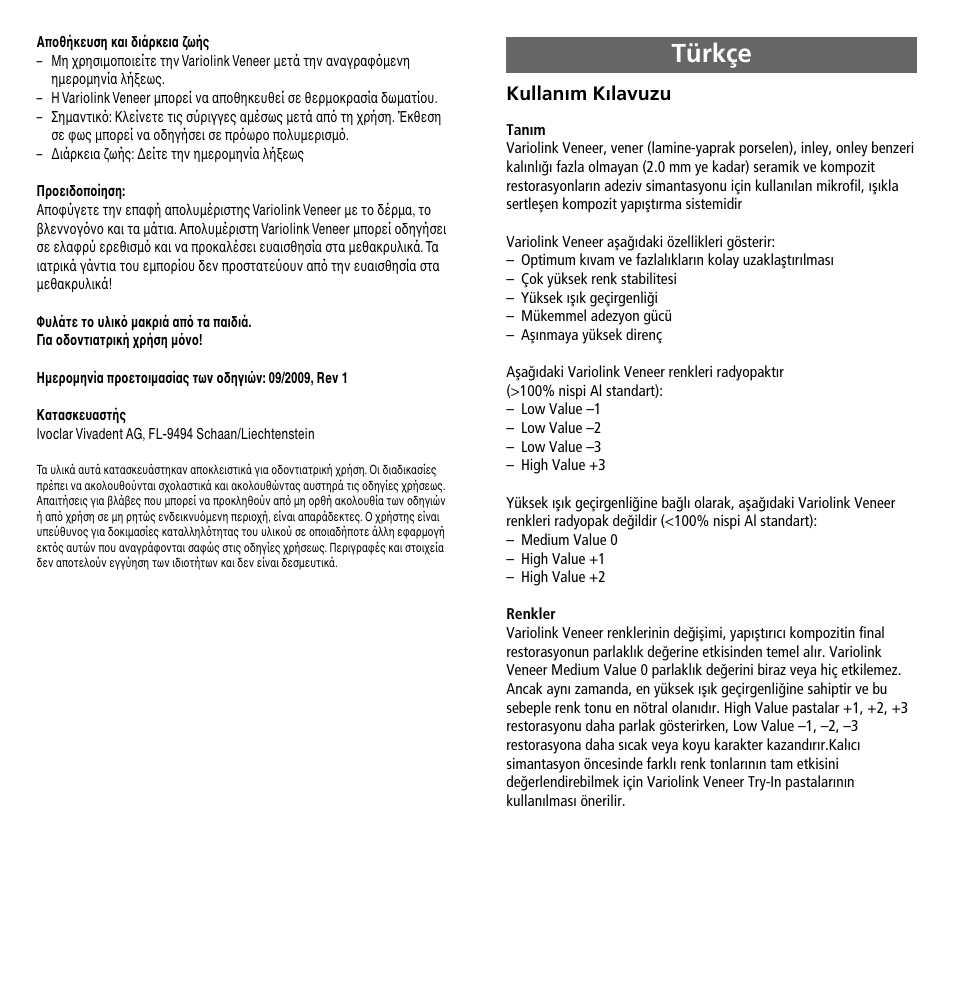 **Αποθήκευση και διάρκεια ζωής**
– Μη χρησιμοποιείτε την Variolink Veneer μετά την αναγραφόμενη ημερομηνία λήξεως.
– Η Variolink Veneer μπορεί να αποθηκευθεί σε θερμοκρασία δωματίου.
– Σημαντικό: Κλείνετε τις σύριγγες αμέσως μετά από τη χρήση. Έκθεση σε φως μπορεί να οδηγήσει σε πρόωρο πολυμερισμό.
– Διάρκεια ζωής: Δείτε την ημερομηνία λήξεως

**Προειδοποίηση:**
Αποφύγετε την επαφή απολυμέριστης Variolink Veneer με το δέρμα, το βλεννογόνο και τα μάτια. Απολυμέριστη Variolink Veneer μπορεί οδηγήσει σε ελαφρύ ερεθισμό και να προκαλέσει ευαισθησία στα μεθακρυλικά. Τα ιατρικά γάντια του εμπορίου δεν προστατεύουν από την ευαισθησία στα μεθακρυλικά!

**Φυλάτε το υλικό μακριά από τα παιδιά.**
**Για οδοντιατρική χρήση μόνο!**

**Ημερομηνία προετοιμασίας των οδηγιών: 09/2009, Rev 1**

**Κατασκευαστής**
Ivoclar Vivadent AG, FL-9494 Schaan/Liechtenstein

Τα υλικά αυτά κατασκευάστηκαν αποκλειστικά για οδοντιατρική χρήση. Οι διαδικασίες πρέπει να ακολουθούνται σχολαστικά και ακολουθώντας αυστηρά τις οδηγίες χρήσεως. Απαιτήσεις για βλάβες που μπορεί να προκληθούν από μη ορθή ακολουθία των οδηγιών ή από χρήση σε μη ρητώς ενδεικνυόμενη περιοχή, είναι απαράδεκτες. Ο χρήστης είναι υπεύθυνος για δοκιμασίες καταλληλότητας του υλικού σε οποιαδήποτε άλλη εφαρμογή εκτός αυτών που αναγράφονται σαφώς στις οδηγίες χρήσεως. Περιγραφές και στοιχεία δεν αποτελούν εγγύηση των ιδιοτήτων και δεν είναι δεσμευτικά.

Türkçe

**Kullanım Kılavuzu**

**Tanım**
Variolink Veneer, vener (lamine-yaprak porselen), inley, onley benzeri kalınlığı fazla olmayan (2.0 mm ye kadar) seramik ve kompozit restorasyonların adeziv simantasyonu için kullanılan mikrofil, ışıkla sertleşen kompozit yapıştırma sistemidir

Variolink Veneer aşağıdaki özellikleri gösterir:
– Optimum kıvam ve fazlalıkların kolay uzaklaştırılması
– Çok yüksek renk stabilitesi
– Yüksek ışık geçirgenliği
– Mükemmel adezyon gücü
– Aşınmaya yüksek direnç

Aşağıdaki Variolink Veneer renkleri radyopaktır (>100% nispi Al standart):
– Low Value –1
– Low Value –2
– Low Value –3
– High Value +3

Yüksek ışık geçirgenliğine bağlı olarak, aşağıdaki Variolink Veneer renkleri radyopak değildir (<100% nispi Al standart):
– Medium Value 0
– High Value +1
– High Value +2

**Renkler**
Variolink Veneer renklerinin değişimi, yapıştırıcı kompozitin final restorasyonun parlaklık değerine etkisinden temel alır. Variolink Veneer Medium Value 0 parlaklık değerini biraz veya hiç etkilemez. Ancak aynı zamanda, en yüksek ışık geçirgenliğine sahiptir ve bu sebeple renk tonu en nötral olanıdır. High Value pastalar +1, +2, +3 restorasyonu daha parlak gösterirken, Low Value –1, –2, –3 restorasyona daha sıcak veya koyu karakter kazandırır.Kalıcı simantasyon öncesinde farklı renk tonlarının tam etkisini değerlendirebilmek için Variolink Veneer Try-In pastalarının kullanılması önerilir.